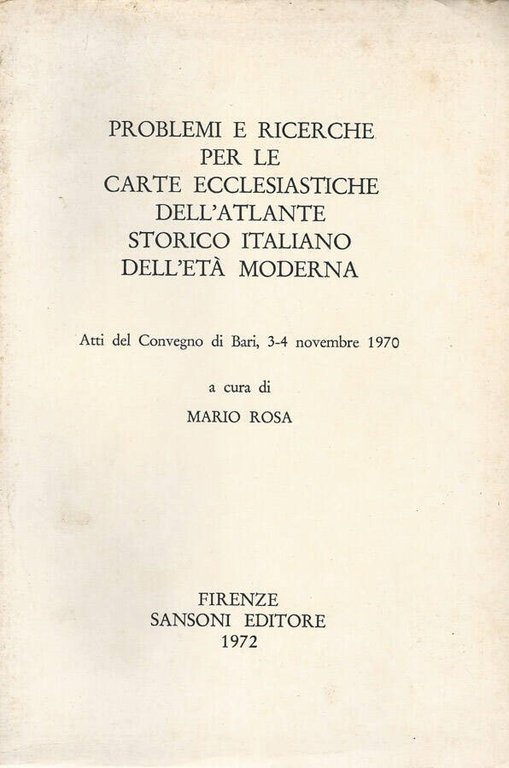 PROBLEMI E RICERCHE
PER LE
CARTE ECCLESIASTICHE
DELL'ATLANTE
STORICO ITALIANO
DELL'ETÀ MODERNA

Atti del Convegno di Bari, 3-4 novembre 1970

a cura di

MARIO ROSA

FIRENZE
SANSONI EDITORE
1972